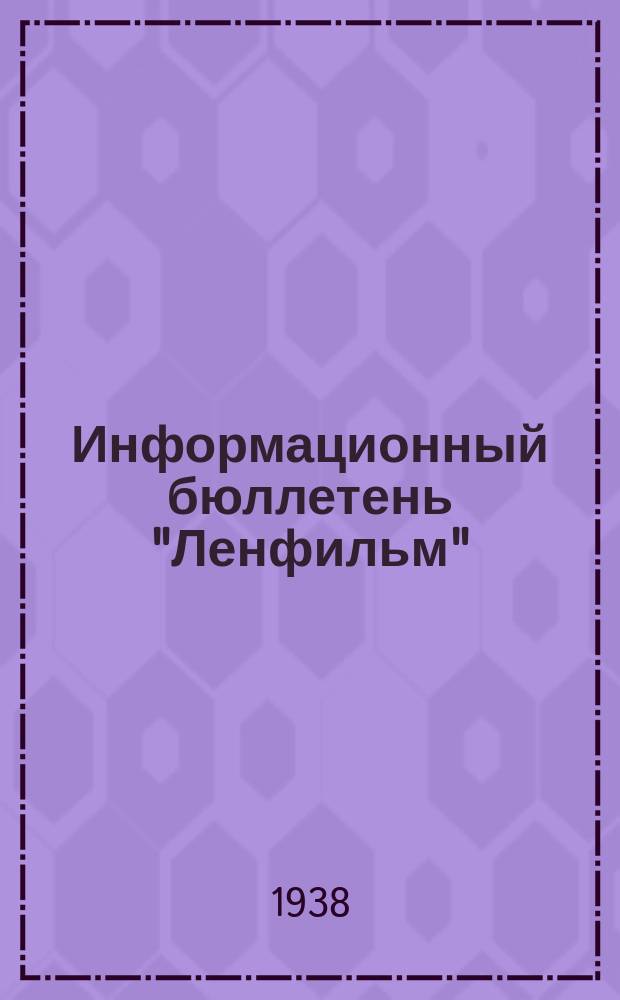 Информационный бюллетень "Ленфильм"

1938